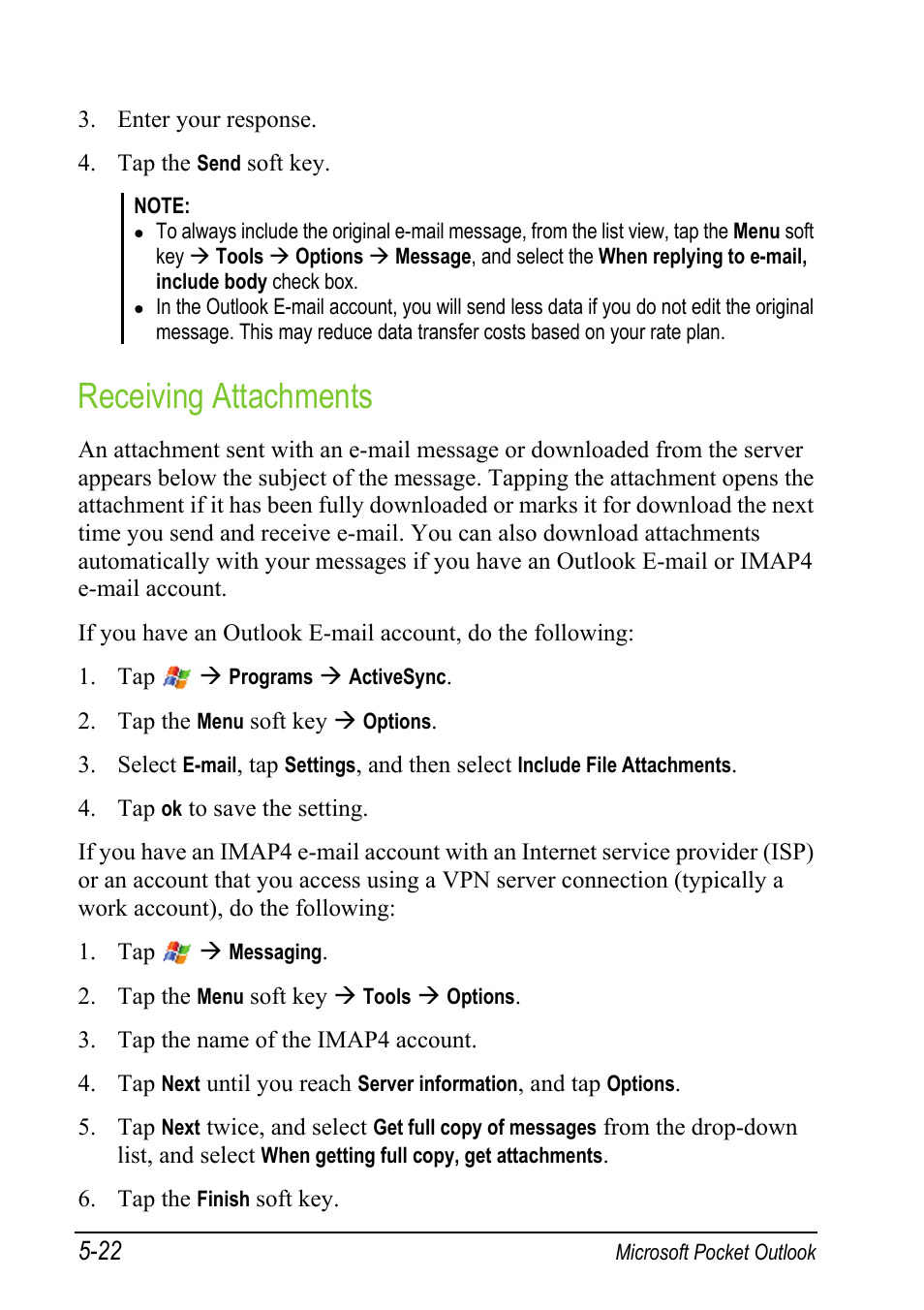 3. Enter your response.

4. Tap the Send soft key.

NOTE:
- To always include the original e-mail message, from the list view, tap the Menu soft key → Tools → Options → Message, and select the When replying to e-mail, include body check box.
- In the Outlook E-mail account, you will send less data if you do not edit the original message. This may reduce data transfer costs based on your rate plan.

Receiving Attachments

An attachment sent with an e-mail message or downloaded from the server appears below the subject of the message. Tapping the attachment opens the attachment if it has been fully downloaded or marks it for download the next time you send and receive e-mail. You can also download attachments automatically with your messages if you have an Outlook E-mail or IMAP4 e-mail account.

If you have an Outlook E-mail account, do the following:

1. Tap → Programs → ActiveSync.

2. Tap the Menu soft key → Options.

3. Select E-mail, tap Settings, and then select Include File Attachments.

4. Tap ok to save the setting.

If you have an IMAP4 e-mail account with an Internet service provider (ISP) or an account that you access using a VPN server connection (typically a work account), do the following:

1. Tap → Messaging.

2. Tap the Menu soft key → Tools → Options.

3. Tap the name of the IMAP4 account.

4. Tap Next until you reach Server information, and tap Options.

5. Tap Next twice, and select Get full copy of messages from the drop-down list, and select When getting full copy, get attachments.

6. Tap the Finish soft key.

5-22 Microsoft Pocket Outlook